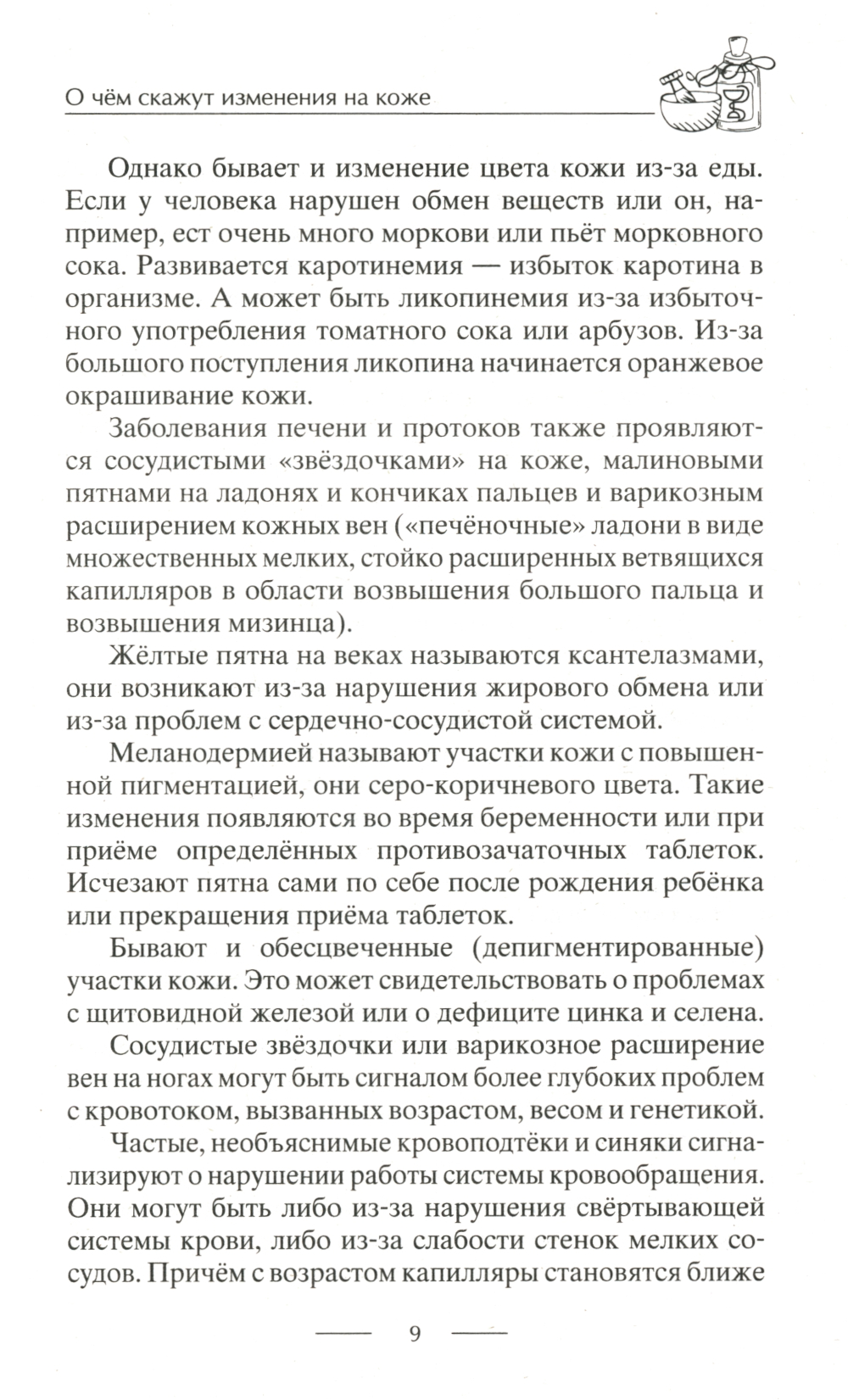 О чём скажут изменения на коже

Однако бывает и изменение цвета кожи из-за еды. Если у человека нарушен обмен веществ или он, например, ест очень много моркови или пьёт морковного сока. Развивается каротинемия — избыток каротина в организме. А может быть ликопинемия из-за избыточного употребления томатного сока или арбузов. Из-за большого поступления ликопина начинается оранжевое окрашивание кожи.

Заболевания печени и протоков также проявляются сосудистыми «звёздочками» на коже, малиновыми пятнами на ладонях и кончиках пальцев и варикозным расширением кожных вен («печёночные» ладони в виде множественных мелких, стойко расширенных ветвящихся капилляров в области возвышения большого пальца и возвышения мизинца).

Жёлтые пятна на веках называются ксантелазмами, они возникают из-за нарушения жирового обмена или из-за проблем с сердечно-сосудистой системой.

Меланодермией называют участки кожи с повышенной пигментацией, они серо-коричневого цвета. Такие изменения появляются во время беременности или при приёме определённых противозачаточных таблеток. Исчезают пятна сами по себе после рождения ребёнка или прекращения приёма таблеток.

Бывают и обесцвеченные (депигментированные) участки кожи. Это может свидетельствовать о проблемах с щитовидной железой или о дефиците цинка и селена.

Сосудистые звёздочки или варикозное расширение вен на ногах могут быть сигналом более глубоких проблем с кровотоком, вызванных возрастом, весом и генетикой.

Частые, необъяснимые кровоподтёки и синяки сигнализируют о нарушении работы системы кровообращения. Они могут быть либо из-за нарушения свёртывающей системы крови, либо из-за слабости стенок мелких сосудов. Причём с возрастом капилляры становятся ближе

9